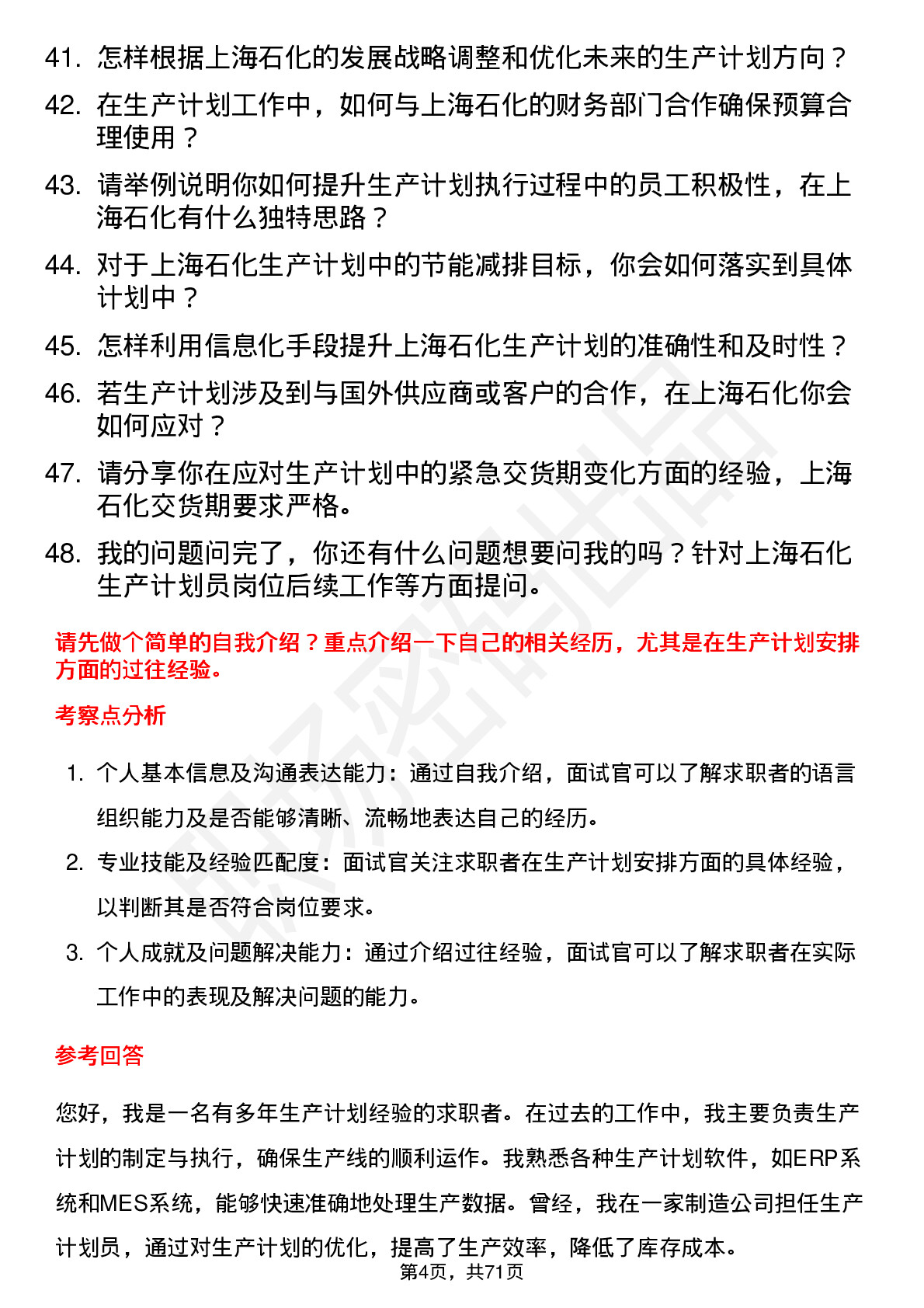 41. 怎样根据上海石化的发展战略调整和优化未来的生产计划方向？

42. 在生产计划工作中，如何与上海石化的财务部门合作确保预算合理使用？

43. 请举例说明你如何提升生产计划执行过程中的员工积极性，在上海石化有什么独特思路？

44. 对于上海石化生产计划中的节能减排目标，你会如何落实到具体计划中？

45. 怎样利用信息化手段提升上海石化生产计划的准确性和及时性？

46. 若生产计划涉及到与国外供应商或客户的合作，在上海石化你会如何应对？

47. 请分享你在应对生产计划中的紧急交货期变化方面的经验，上海石化交货期要求严格。

48. 我的问题问完了，你还有什么问题想要问我的吗？针对上海石化生产计划员岗位后续工作等方面提问。

请先做个简单的自我介绍？重点介绍一下自己的相关经历，尤其是在生产计划安排方面的过往经验。

考察点分析

1. 个人基本信息及沟通表达能力：通过自我介绍，面试官可以了解求职者的语言组织能力及是否能够清晰、流畅地表达自己的经历。

2. 专业技能及经验匹配度：面试官关注求职者在生产计划安排方面的具体经验，以判断其是否符合岗位要求。

3. 个人成就及问题解决能力：通过介绍过往经验，面试官可以了解求职者在实际工作中的表现及解决问题的能力。

参考回答

您好，我是一名有多年生产计划经验的求职者。在过去的工作中，我主要负责生产计划的制定与执行，确保生产线的顺利运作。我熟悉各种生产计划软件，如ERP系统和MES系统，能够快速准确地处理生产数据。曾经，我在一家制造公司担任生产计划员，通过对生产计划的优化，提高了生产效率，降低了库存成本。

第4页，共71页